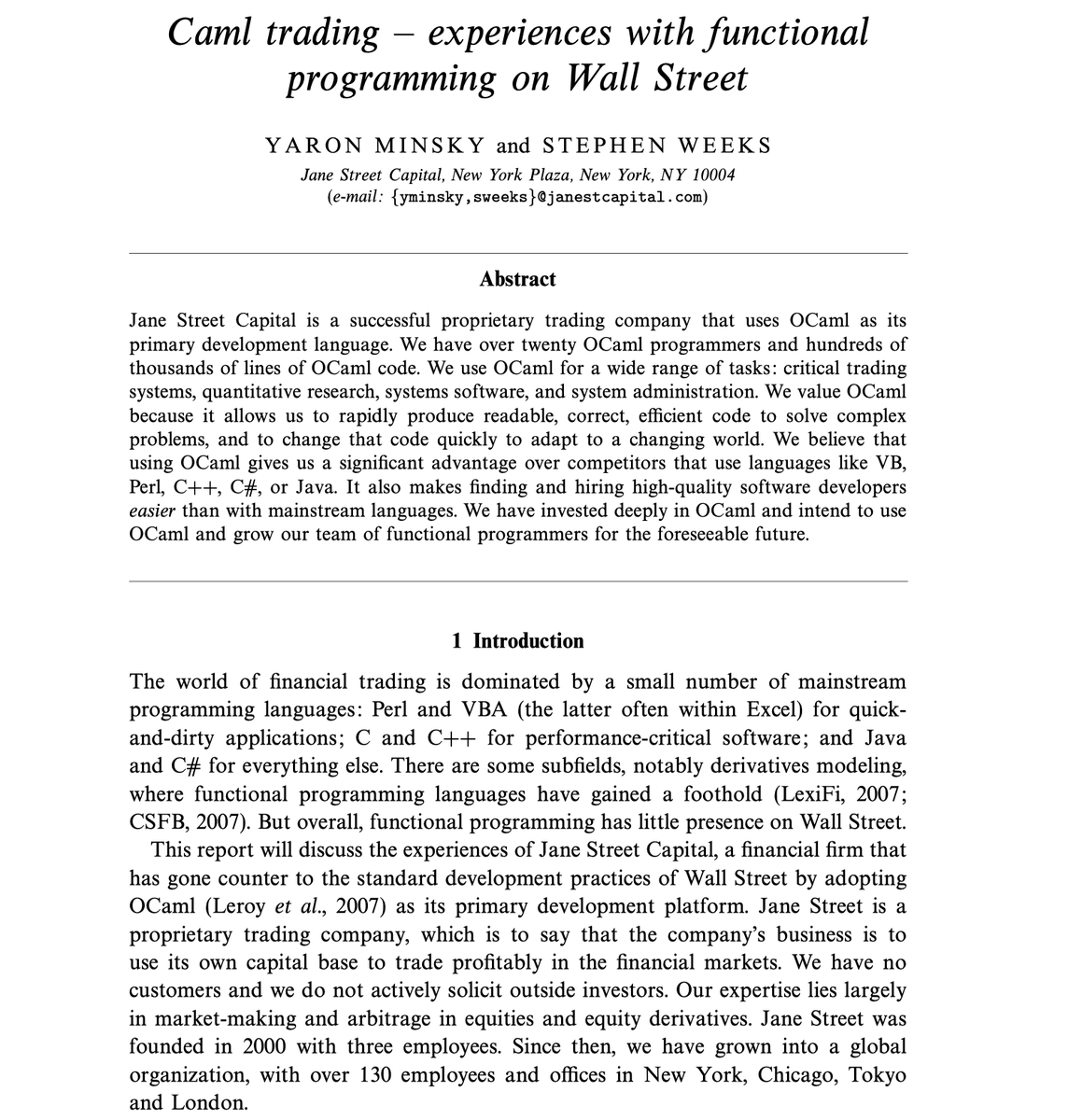 Caml trading – experiences with functional programming on Wall Street

YARON MINSKY and STEPHEN WEEKS

Jane Street Capital, New York Plaza, New York, NY 10004
(e-mail: {yminsky,sweeks}@janestcapital.com)

Abstract

Jane Street Capital is a successful proprietary trading company that uses OCaml as its primary development language. We have over twenty OCaml programmers and hundreds of thousands of lines of OCaml code. We use OCaml for a wide range of tasks: critical trading systems, quantitative research, systems software, and system administration. We value OCaml because it allows us to rapidly produce readable, correct, efficient code to solve complex problems, and to change that code quickly to adapt to a changing world. We believe that using OCaml gives us a significant advantage over competitors that use languages like VB, Perl, C++, C#, or Java. It also makes finding and hiring high-quality software developers easier than with mainstream languages. We have invested deeply in OCaml and intend to use OCaml and grow our team of functional programmers for the foreseeable future.

1 Introduction

The world of financial trading is dominated by a small number of mainstream programming languages: Perl and VBA (the latter often within Excel) for quick-and-dirty applications; C and C++ for performance-critical software; and Java and C# for everything else. There are some subfields, notably derivatives modeling, where functional programming languages have gained a foothold (LexiFi, 2007; CSFB, 2007). But overall, functional programming has little presence on Wall Street.

This report will discuss the experiences of Jane Street Capital, a financial firm that has gone counter to the standard development practices of Wall Street by adopting OCaml (Leroy et al., 2007) as its primary development platform. Jane Street is a proprietary trading company, which is to say that the company's business is to use its own capital base to trade profitably in the financial markets. We have no customers and we do not actively solicit outside investors. Our expertise lies largely in market-making and arbitrage in equities and equity derivatives. Jane Street was founded in 2000 with three employees. Since then, we have grown into a global organization, with over 130 employees and offices in New York, Chicago, Tokyo and London.